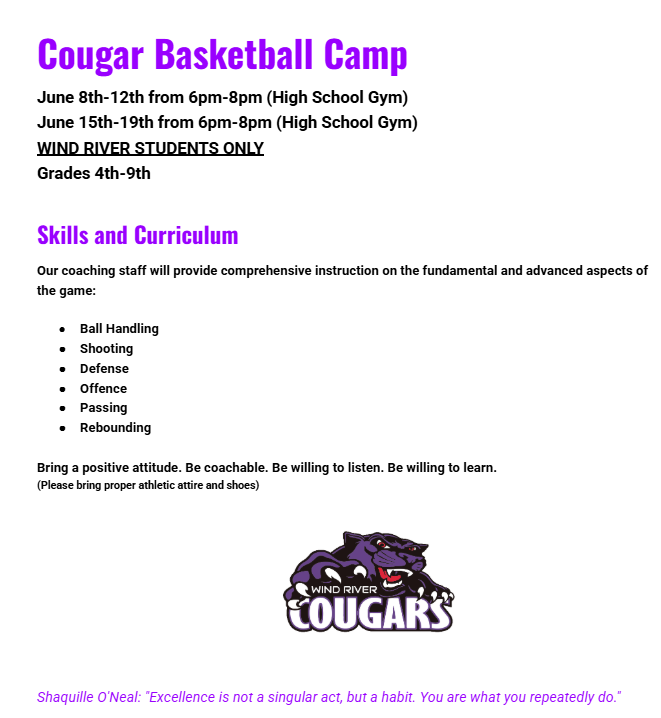 Cougar Basketball Camp

June 8th-12th from 6pm-8pm (High School Gym)
June 15th-19th from 6pm-8pm (High School Gym)
WIND RIVER STUDENTS ONLY
Grades 4th-9th

Skills and Curriculum

Our coaching staff will provide comprehensive instruction on the fundamental and advanced aspects of the game:

• Ball Handling
• Shooting
• Defense
• Offence
• Passing
• Rebounding

Bring a positive attitude. Be coachable. Be willing to listen. Be willing to learn.
(Please bring proper athletic attire and shoes)

WIND RIVER
COUGARS

Shaquille O'Neal: "Excellence is not a singular act, but a habit. You are what you repeatedly do."